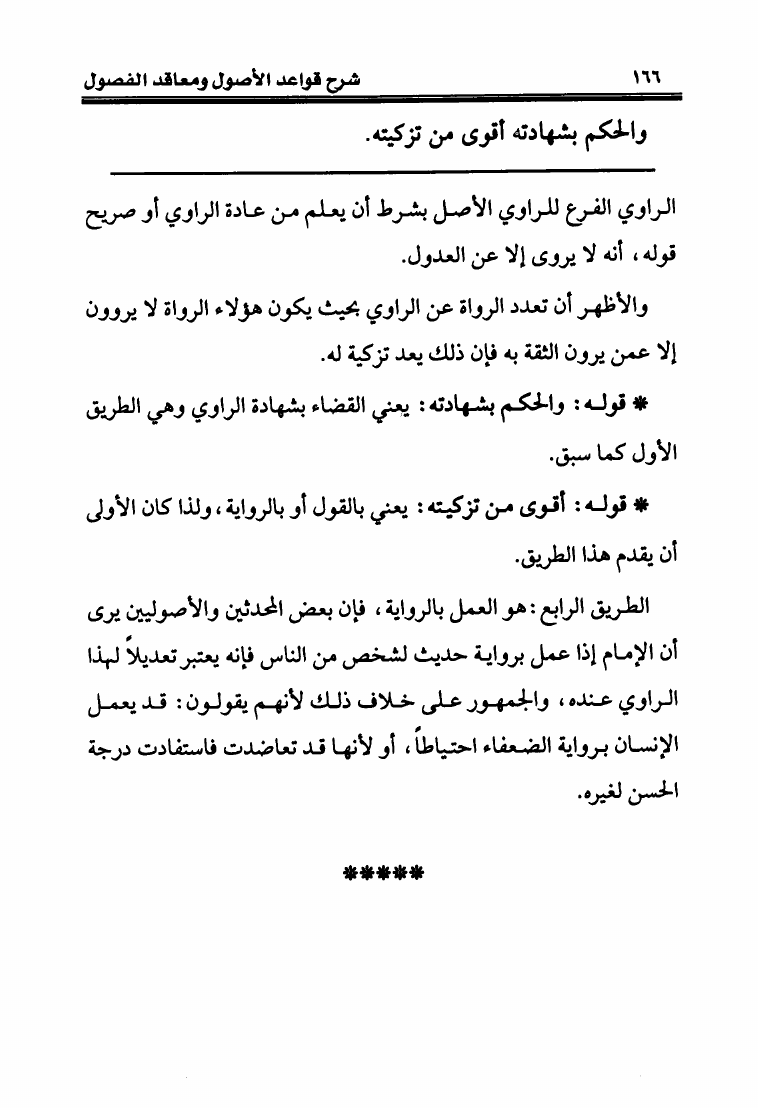 ١٦٦ شرح قواعد الأصول ومعاقد الفصول

والحكم بشهادته أقوى من تزكيته.

الراوي الفرع للراوي الأصل بشرط أن يعلم من عادة الراوي أو صريح قوله، أنه لا يروى إلا عن العدول.

والأظهر أن تعدد الرواة عن الراوي بحيث يكون هؤلاء الرواة لا يروون إلا عمن يرون الثقة به فإن ذلك يعد تزكية له.

* قوله: والحكم بشهادته: يعني القضاء بشهادة الراوي وهي الطريق الأول كما سبق.

* قوله: أقوى من تزكيته: يعني بالقول أو بالرواية، ولذا كان الأولى أن يقدم هذا الطريق.

الطريق الرابع: هو العمل بالرواية، فإن بعض المحدثين والأصوليين يرى أن الإمام إذا عمل برواية حديث لشخص من الناس فإنه يعتبر تعديلاً لهذا الراوي عنده، والجمهور على خلاف ذلك لأنهم يقولون: قد يعمل الإنسان برواية الضعفاء احتياطاً، أو لأنها قد تعاضدت فاستفادت درجة الحسن لغيره.

*****